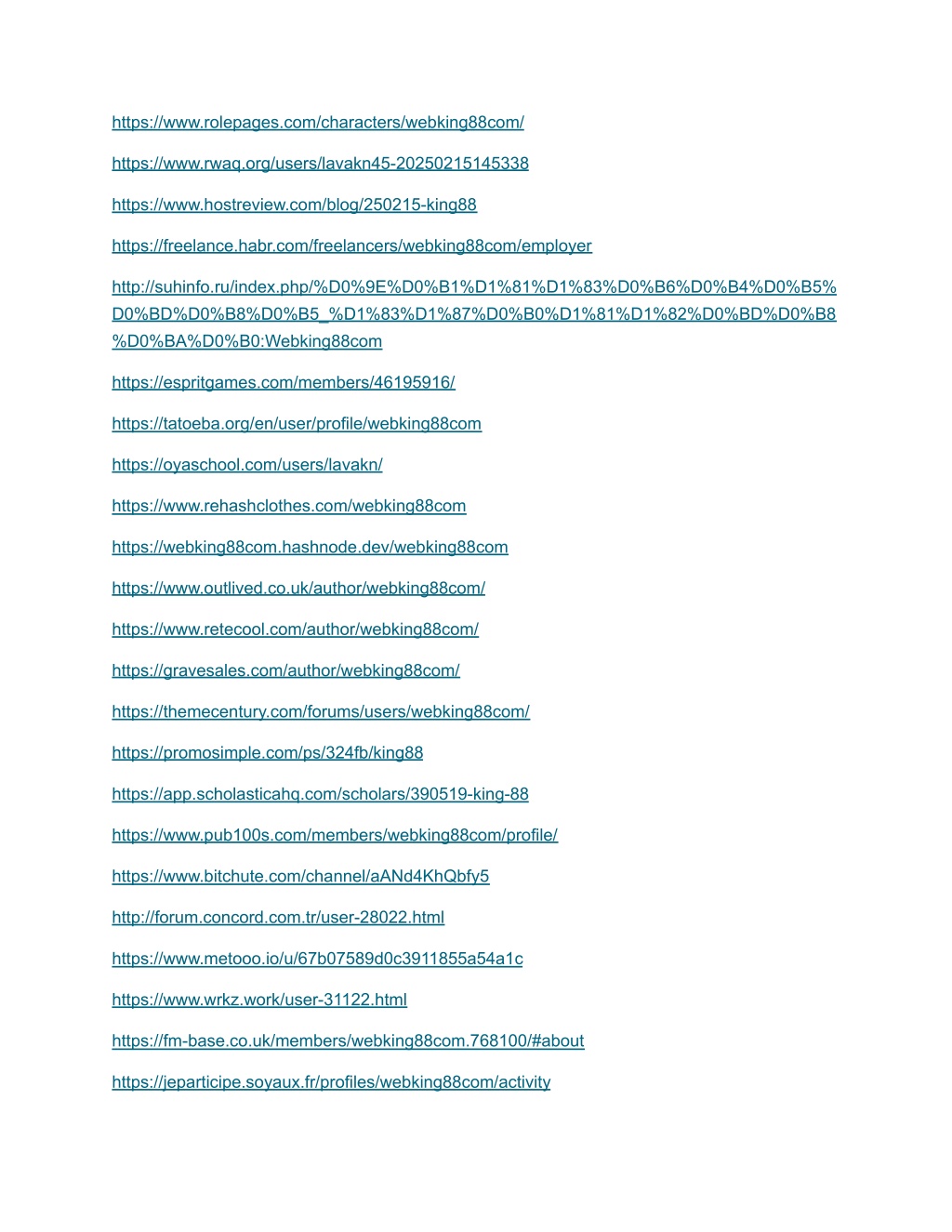 https://www.rolepages.com/characters/webking88com/

https://www.rwaq.org/users/lavakn45-20250215145338

https://www.hostreview.com/blog/250215-king88

https://freelance.habr.com/freelancers/webking88com/employer

http://suhinfo.ru/index.php/%D0%9E%D0%B1%D1%81%D1%83%D0%B6%D0%B4%D0%B5%D0%BD%D0%B8%D0%B5_%D1%83%D1%87%D0%B0%D1%81%D1%82%D0%BD%D0%B8%D0%BA%D0%B0:Webking88com

https://espritgames.com/members/46195916/

https://tatoeba.org/en/user/profile/webking88com

https://oyaschool.com/users/lavakn/

https://www.rehashclothes.com/webking88com

https://webking88com.hashnode.dev/webking88com

https://www.outlived.co.uk/author/webking88com/

https://www.retecool.com/author/webking88com/

https://gravesales.com/author/webking88com/

https://themecentury.com/forums/users/webking88com/

https://promosimple.com/ps/324fb/king88

https://app.scholasticahq.com/scholars/390519-king-88

https://www.pub100s.com/members/webking88com/profile/

https://www.bitchute.com/channel/aANd4KhQbfy5

http://forum.concord.com.tr/user-28022.html

https://www.metooo.io/u/67b07589d0c3911855a54a1c

https://www.wrkz.work/user-31122.html

https://fm-base.co.uk/members/webking88com.768100/#about

https://jeparticipe.soyaux.fr/profiles/webking88com/activity